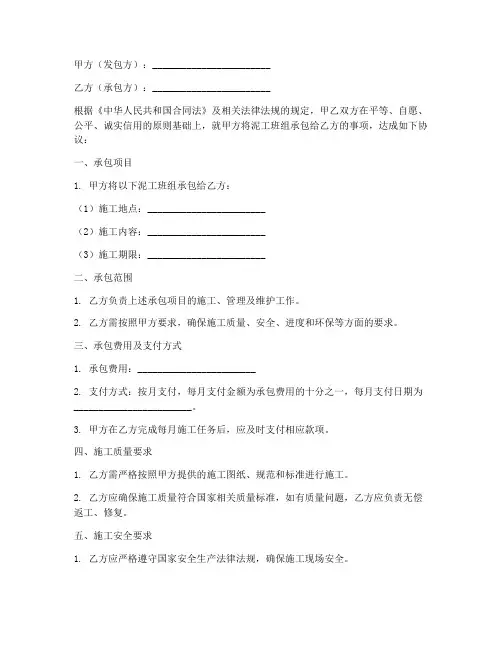 甲方（发包方）：________________________

乙方（承包方）：________________________

根据《中华人民共和国合同法》及相关法律法规的规定，甲乙双方在平等、自愿、公平、诚实信用的原则基础上，就甲方将泥工班组承包给乙方的事项，达成如下协议：

一、承包项目

1. 甲方将以下泥工班组承包给乙方：

（1）施工地点：________________________

（2）施工内容：________________________

（3）施工期限：________________________

二、承包范围

1. 乙方负责上述承包项目的施工、管理及维护工作。

2. 乙方需按照甲方要求，确保施工质量、安全、进度和环保等方面的要求。

三、承包费用及支付方式

1. 承包费用：________________________

2. 支付方式：按月支付，每月支付金额为承包费用的十分之一，每月支付日期为________________________。

3. 甲方在乙方完成每月施工任务后，应及时支付相应款项。

四、施工质量要求

1. 乙方需严格按照甲方提供的施工图纸、规范和标准进行施工。

2. 乙方应确保施工质量符合国家相关质量标准，如有质量问题，乙方应负责无偿返工、修复。

五、施工安全要求

1. 乙方应严格遵守国家安全生产法律法规，确保施工现场安全。